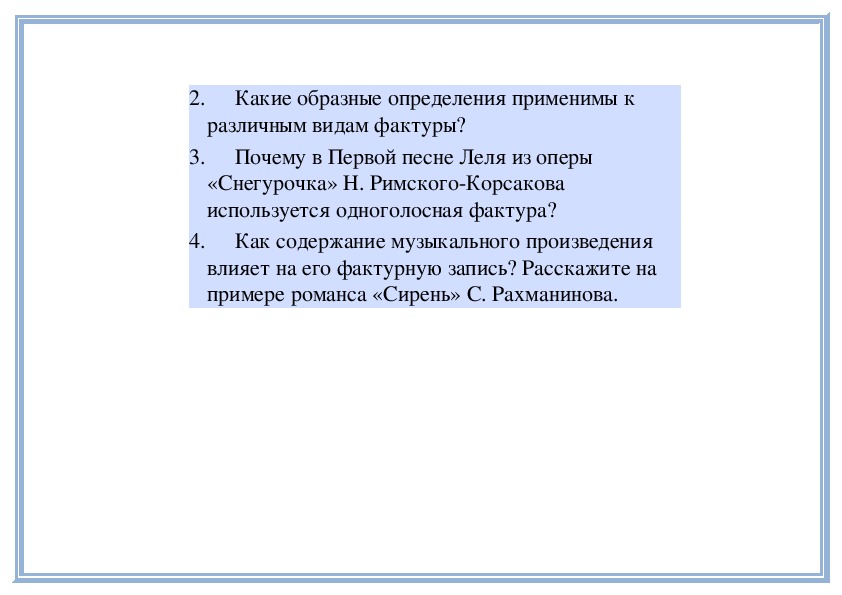 2. Какие образные определения применимы к различным видам фактуры?

3. Почему в Первой песне Леля из оперы «Снегурочка» Н. Римского-Корсакова используется одноголосная фактура?

4. Как содержание музыкального произведения влияет на его фактурную запись? Расскажите на примере романса «Сирень» С. Рахманинова.